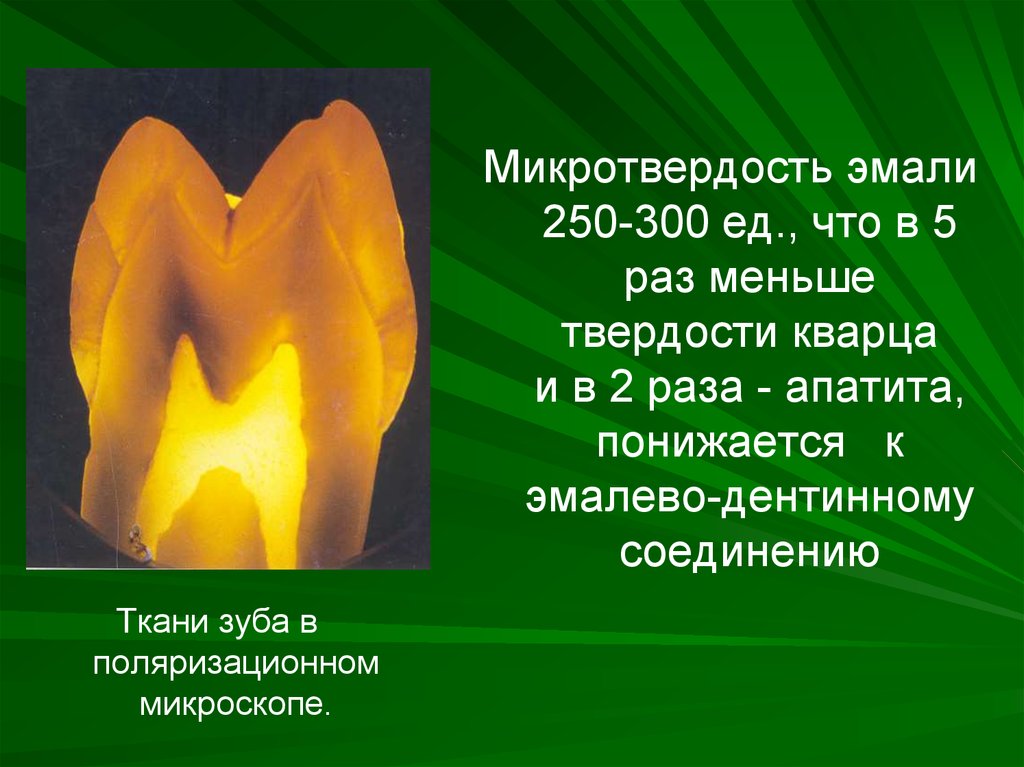 Микротвердость эмали 250-300 ед., что в 5 раз меньше твердости кварца и в 2 раза - апатита, понижается к эмалево-дентинному соединению

Ткани зуба в поляризационном микроскопе.